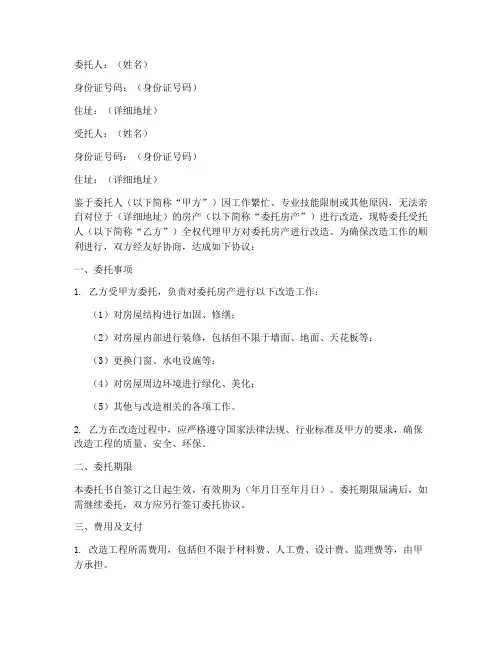 委托人：（姓名）

身份证号码：（身份证号码）

住址：（详细地址）

受托人：（姓名）

身份证号码：（身份证号码）

住址：（详细地址）

鉴于委托人（以下简称“甲方”）因工作繁忙、专业技能限制或其他原因，无法亲自对位于（详细地址）的房产（以下简称“委托房产”）进行改造，现特委托受托人（以下简称“乙方”）全权代理甲方对委托房产进行改造。为确保改造工作的顺利进行，双方经友好协商，达成如下协议：

一、委托事项

1. 乙方受甲方委托，负责对委托房产进行以下改造工作：

（1）对房屋结构进行加固、修缮；

（2）对房屋内部进行装修，包括但不限于墙面、地面、天花板等；

（3）更换门窗、水电设施等；

（4）对房屋周边环境进行绿化、美化；

（5）其他与改造相关的各项工作。

2. 乙方在改造过程中，应严格遵守国家法律法规、行业标准及甲方的要求，确保改造工程的质量、安全、环保。

二、委托期限

本委托书自签订之日起生效，有效期为（年月日至年月日）。委托期限届满后，如需继续委托，双方应另行签订委托协议。

三、费用及支付

1. 改造工程所需费用，包括但不限于材料费、人工费、设计费、监理费等，由甲方承担。